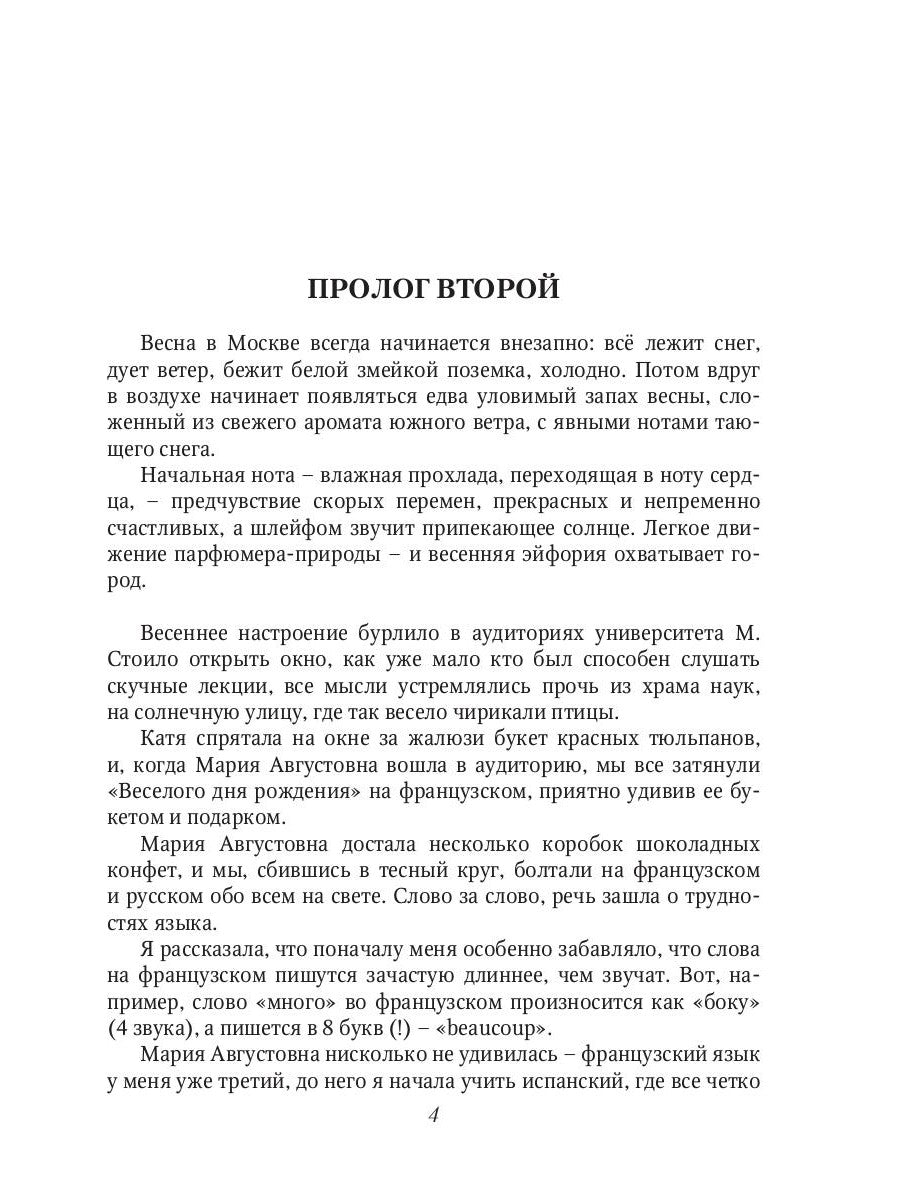 ПРОЛОГ ВТОРОЙ

Весна в Москве всегда начинается внезапно: всё лежит снег, дует ветер, бежит белой змейкой поземка, холодно. Потом вдруг в воздухе начинает появляться едва уловимый запах весны, сложенный из свежего аромата южного ветра, с явными нотами тающего снега.

Начальная нота – влажная прохлада, переходящая в ноту сердца, – предчувствие скорых перемен, прекрасных и непременно счастливых, а шлейфом звучит припекающее солнце. Легкое движение парфюмера-природы – и весенняя эйфория охватывает город.

Весеннее настроение бурлило в аудиториях университета М. Стоило открыть окно, как уже мало кто был способен слушать скучные лекции, все мысли устремлялись прочь из храма наук, на солнечную улицу, где так весело чирикали птицы.

Катя спрятала на окне за жалюзи букет красных тюльпанов, и, когда Мария Августовна вошла в аудиторию, мы все затянули «Веселого дня рождения» на французском, приятно удивив ее букетом и подарком.

Мария Августовна достала несколько коробок шоколадных конфет, и мы, сбившись в тесный круг, болтали на французском и русском обо всем на свете. Слово за слово, речь зашла о трудностях языка.

Я рассказала, что поначалу меня особенно забавляло, что слова на французском пишутся зачастую длиннее, чем звучат. Вот, например, слово «много» во французском произносится как «боку» (4 звука), а пишется в 8 букв (!) – «beaucoup».

Мария Августовна нисколько не удивилась – французский язык у меня уже третий, до него я начала учить испанский, где все четко

4